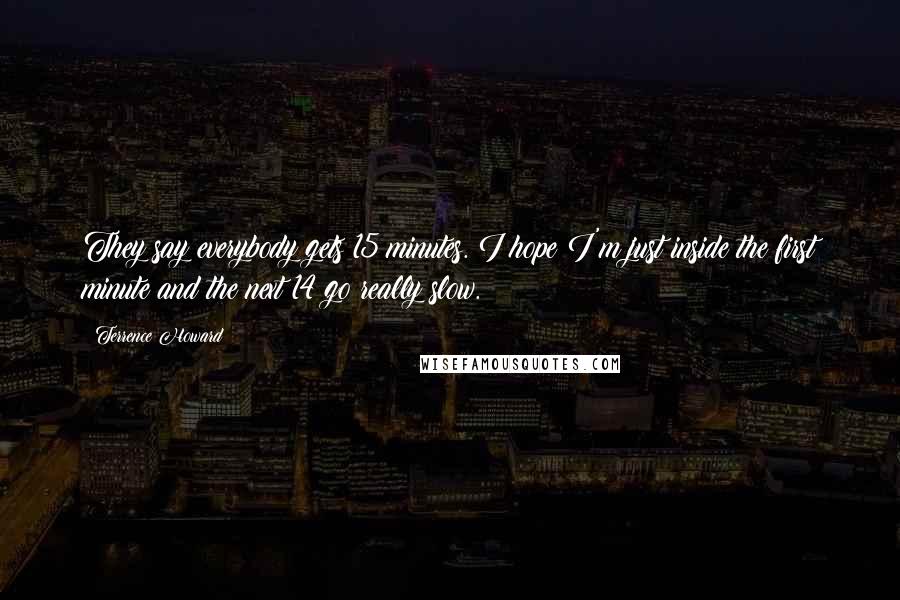 They say everybody gets 15 minutes. I hope I'm just inside the first minute and the next 14 go really slow.

Terrence Howard

WISEFAMOUSQUOTES.COM